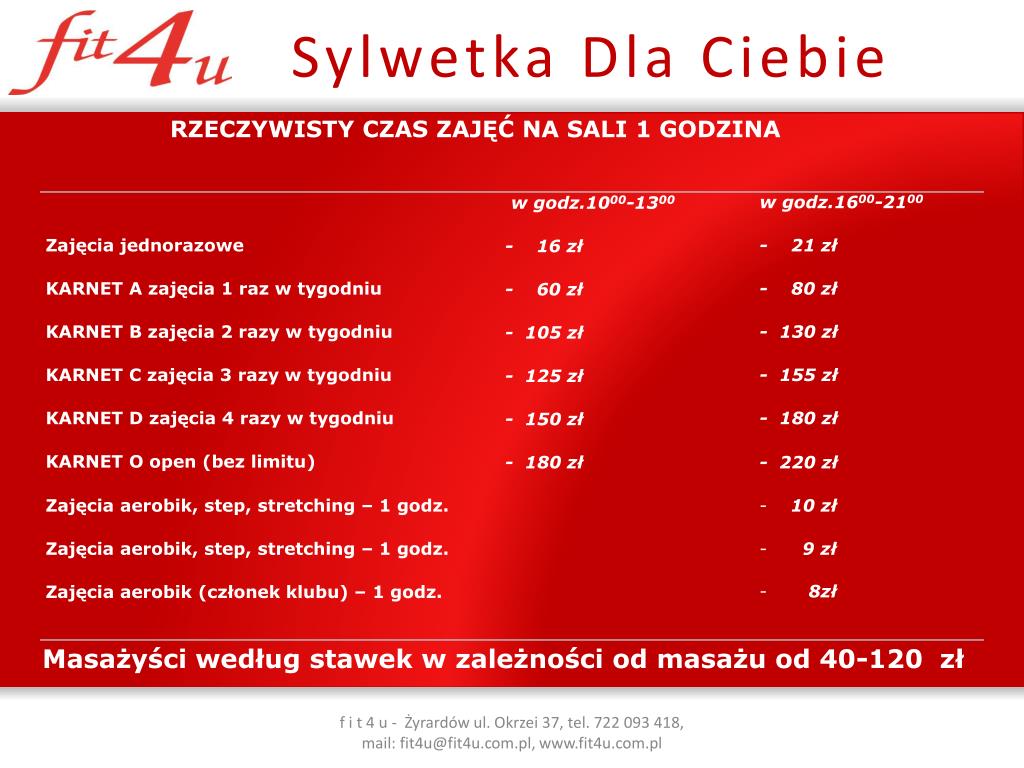 fit4u Sylwetka Dla Ciebie

RZECZYWISTY CZAS ZAJĘĆ NA SALI 1 GODZINA

| | w godz.$10^{00}$-$13^{00}$ | w godz.$16^{00}$-$21^{00}$ |
|---|---|---|
| Zajęcia jednorazowe | - 16 zł | - 21 zł |
| KARNET A zajęcia 1 raz w tygodniu | - 60 zł | - 80 zł |
| KARNET B zajęcia 2 razy w tygodniu | - 105 zł | - 130 zł |
| KARNET C zajęcia 3 razy w tygodniu | - 125 zł | - 155 zł |
| KARNET D zajęcia 4 razy w tygodniu | - 150 zł | - 180 zł |
| KARNET O open (bez limitu) | - 180 zł | - 220 zł |
| Zajęcia aerobik, step, stretching – 1 godz. | | - 10 zł |
| Zajęcia aerobik, step, stretching – 1 godz. | | - 9 zł |
| Zajęcia aerobik (członek klubu) – 1 godz. | | - 8zł |

Masażyści według stawek w zależności od masażu od 40-120 zł

f i t 4 u - Żyrardów ul. Okrzei 37, tel. 722 093 418, mail: fit4u@fit4u.com.pl, www.fit4u.com.pl